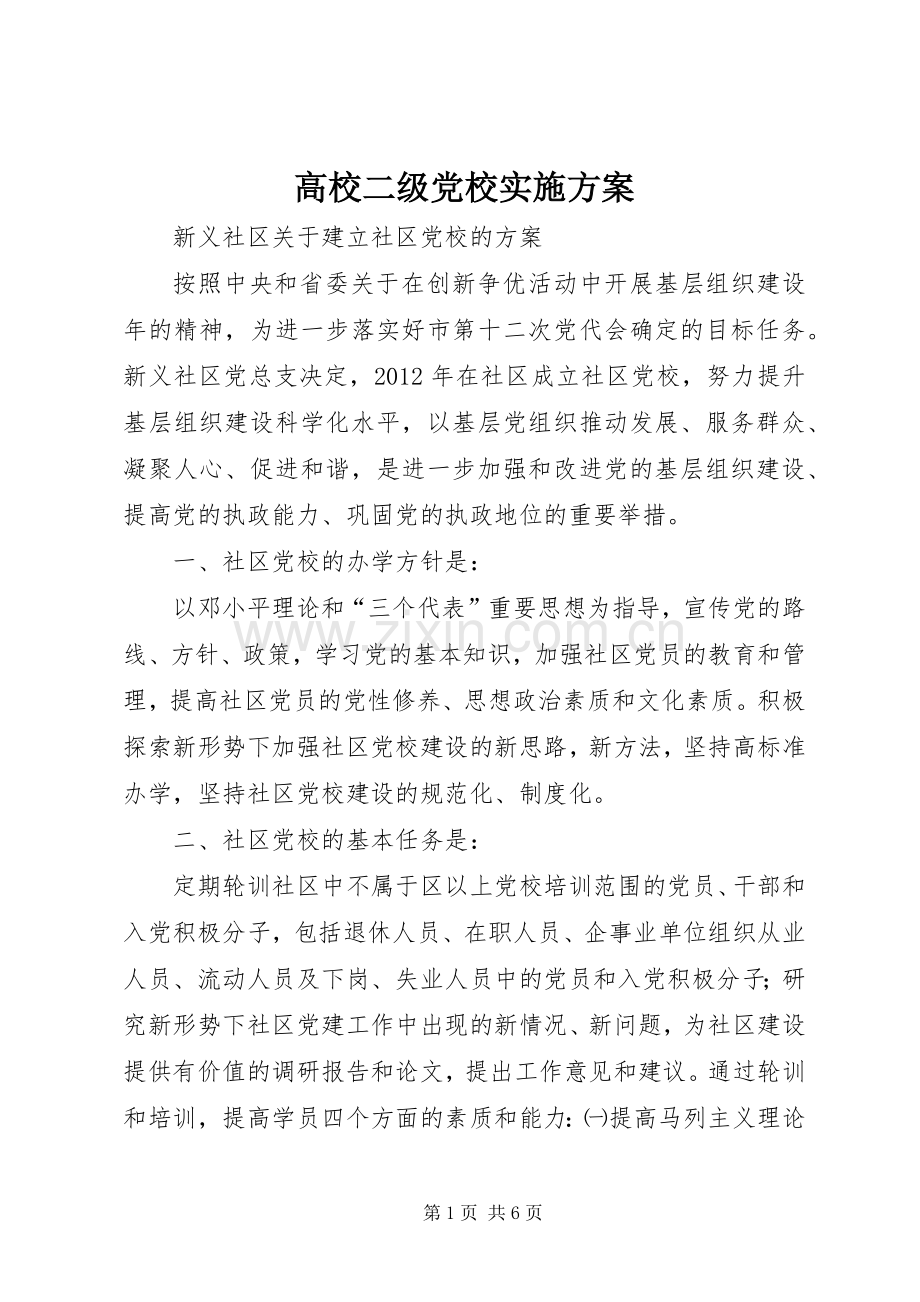 高校二级党校实施方案

新义社区关于建立社区党校的方案

按照中央和省委关于在创新争优活动中开展基层组织建设年的精神，为进一步落实好市第十二次党代会确定的目标任务。新义社区党总支决定，2012 年在社区成立社区党校，努力提升基层组织建设科学化水平，以基层党组织推动发展、服务群众、凝聚人心、促进和谐，是进一步加强和改进党的基层组织建设、提高党的执政能力、巩固党的执政地位的重要举措。

一、社区党校的办学方针是：

以邓小平理论和“三个代表”重要思想为指导，宣传党的路线、方针、政策，学习党的基本知识，加强社区党员的教育和管理，提高社区党员的党性修养、思想政治素质和文化素质。积极探索新形势下加强社区党校建设的新思路，新方法，坚持高标准办学，坚持社区党校建设的规范化、制度化。

二、社区党校的基本任务是：

定期轮训社区中不属于区以上党校培训范围的党员、干部和入党积极分子，包括退休人员、在职人员、企事业单位组织从业人员、流动人员及下岗、失业人员中的党员和入党积极分子；研究新形势下社区党建工作中出现的新情况、新问题，为社区建设提供有价值的调研报告和论文，提出工作意见和建议。通过轮训和培训，提高学员四个方面的素质和能力：㈠提高马列主义理论

www.zixin.com.cn

第 1 页 共 6 页